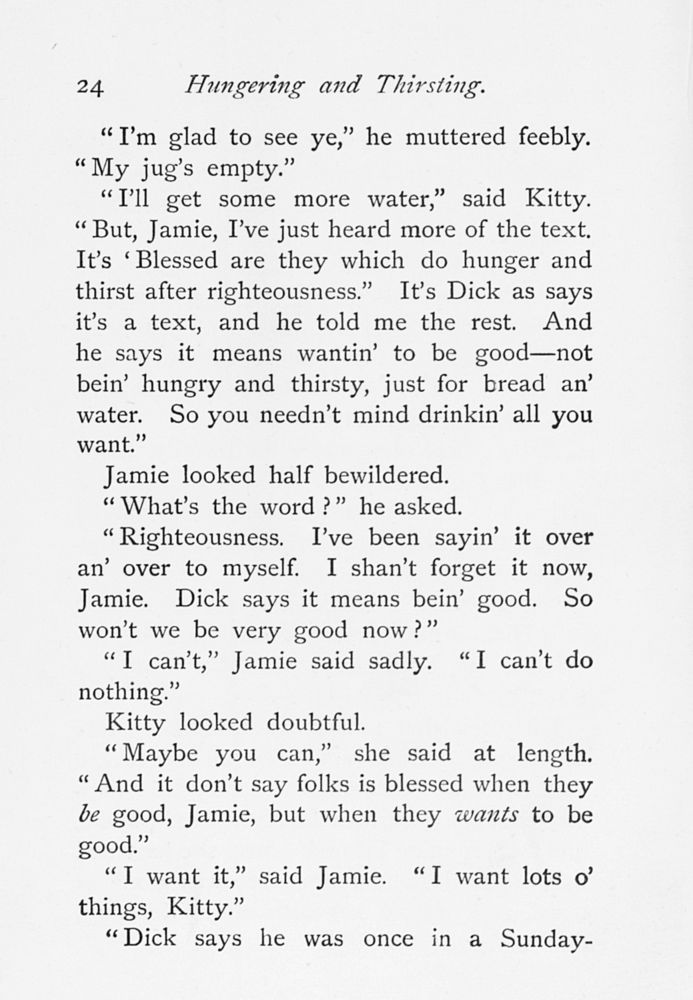 24 Hungering and Thirsting.

"I'm glad to see ye," he muttered feebly. "My jug's empty."

"I'll get some more water," said Kitty. "But, Jamie, I've just heard more of the text. It's 'Blessed are they which do hunger and thirst after righteousness." It's Dick as says it's a text, and he told me the rest. And he says it means wantin' to be good—not bein' hungry and thirsty, just for bread an' water. So you needn't mind drinkin' all you want."

Jamie looked half bewildered.

"What's the word?" he asked.

"Righteousness. I've been sayin' it over an' over to myself. I shan't forget it now, Jamie. Dick says it means bein' good. So won't we be very good now?"

"I can't," Jamie said sadly. "I can't do nothing."

Kitty looked doubtful.

"Maybe you can," she said at length. "And it don't say folks is blessed when they be good, Jamie, but when they wants to be good."

"I want it," said Jamie. "I want lots o' things, Kitty."

"Dick says he was once in a Sunday-